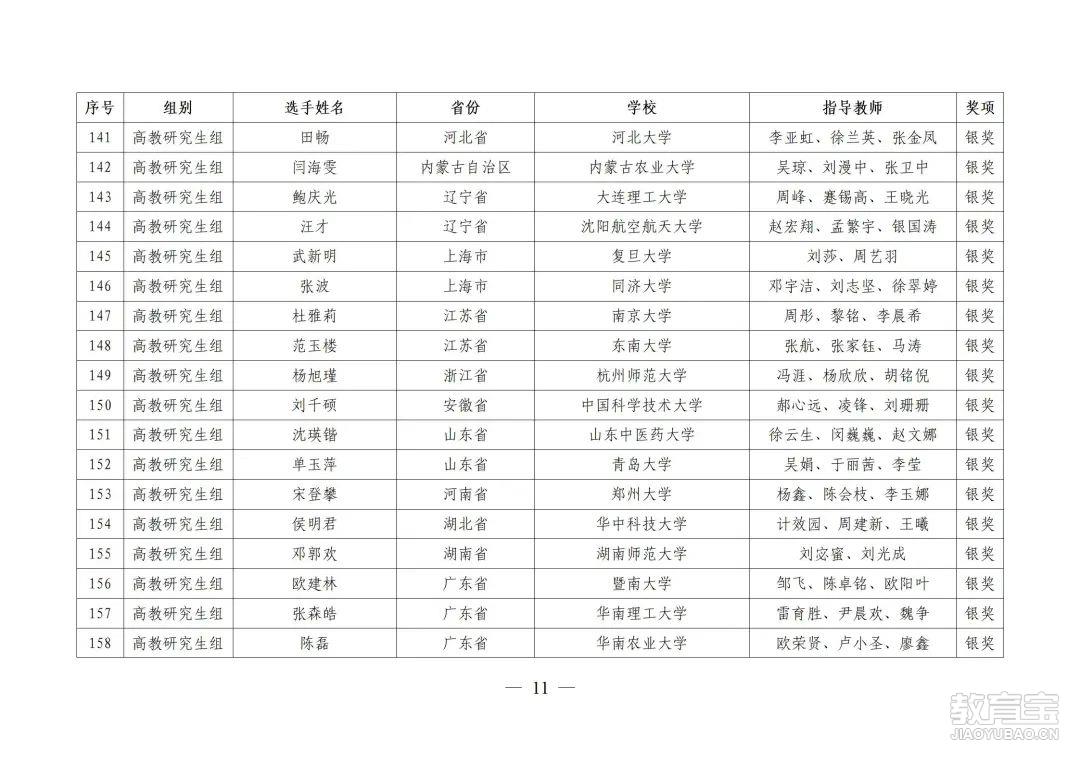 | 序号 | 组别 | 选手姓名 | 省份 | 学校 | 指导教师 | 奖项 |
|---|---|---|---|---|---|---|
| 141 | 高教研究生组 | 田畅 | 河北省 | 河北大学 | 李亚虹、徐兰英、张金凤 | 银奖 |
| 142 | 高教研究生组 | 闫海雯 | 内蒙古自治区 | 内蒙古农业大学 | 吴琼、刘漫中、张卫中 | 银奖 |
| 143 | 高教研究生组 | 鲍庆光 | 辽宁省 | 大连理工大学 | 周峰、蹇锡高、王晓光 | 银奖 |
| 144 | 高教研究生组 | 汪才 | 辽宁省 | 沈阳航空航天大学 | 赵宏翔、孟繁宇、银国涛 | 银奖 |
| 145 | 高教研究生组 | 武新明 | 上海市 | 复旦大学 | 刘莎、周艺羽 | 银奖 |
| 146 | 高教研究生组 | 张波 | 上海市 | 同济大学 | 邓宇洁、刘志坚、徐翠婷 | 银奖 |
| 147 | 高教研究生组 | 杜雅莉 | 江苏省 | 南京大学 | 周彤、黎铭、李晨希 | 银奖 |
| 148 | 高教研究生组 | 范玉楼 | 江苏省 | 东南大学 | 张航、张家钰、马涛 | 银奖 |
| 149 | 高教研究生组 | 杨旭瑾 | 浙江省 | 杭州师范大学 | 冯涯、杨欣欣、胡铭倪 | 银奖 |
| 150 | 高教研究生组 | 刘千硕 | 安徽省 | 中国科学技术大学 | 郝心远、凌锋、刘珊珊 | 银奖 |
| 151 | 高教研究生组 | 沈瑛锴 | 山东省 | 山东中医药大学 | 徐云生、闵巍巍、赵文娜 | 银奖 |
| 152 | 高教研究生组 | 单玉萍 | 山东省 | 青岛大学 | 吴娟、于丽茜、李莹 | 银奖 |
| 153 | 高教研究生组 | 宋登攀 | 河南省 | 郑州大学 | 杨鑫、陈会枝、李玉娜 | 银奖 |
| 154 | 高教研究生组 | 侯明君 | 湖北省 | 华中科技大学 | 计效园、周建新、王曦 | 银奖 |
| 155 | 高教研究生组 | 邓郭欢 | 湖南省 | 湖南师范大学 | 刘宓蜜、刘光成 | 银奖 |
| 156 | 高教研究生组 | 欧建林 | 广东省 | 暨南大学 | 邹飞、陈卓铭、欧阳叶 | 银奖 |
| 157 | 高教研究生组 | 张森皓 | 广东省 | 华南理工大学 | 雷育胜、尹晨欢、魏争 | 银奖 |
| 158 | 高教研究生组 | 陈磊 | 广东省 | 华南农业大学 | 欧荣贤、卢小圣、廖鑫 | 银奖 |

— 11 —

教育宝
JIAOYUBAO.CN